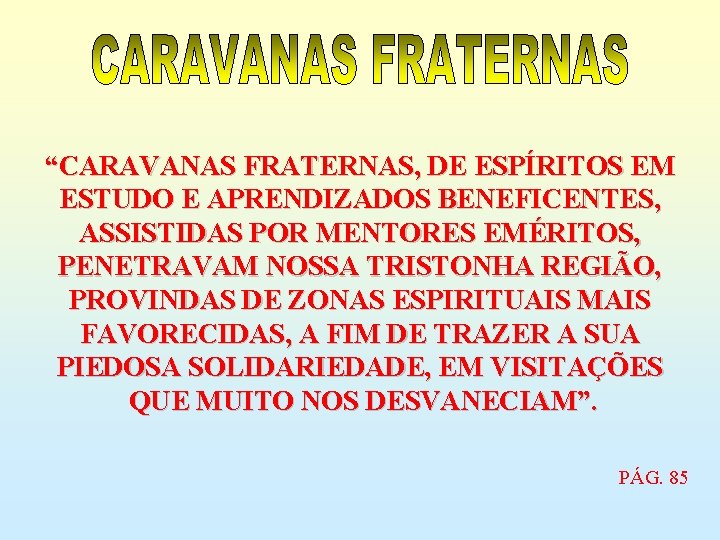 CARAVANAS FRATERNAS

“CARAVANAS FRATERNAS, DE ESPÍRITOS EM ESTUDO E APRENDIZADOS BENEFICENTES, ASSISTIDAS POR MENTORES EMÉRITOS, PENETRAVAM NOSSA TRISTONHA REGIÃO, PROVINDAS DE ZONAS ESPIRITUAIS MAIS FAVORECIDAS, A FIM DE TRAZER A SUA PIEDOSA SOLIDARIEDADE, EM VISITAÇÕES QUE MUITO NOS DESVANECIAM”.

PÁG. 85